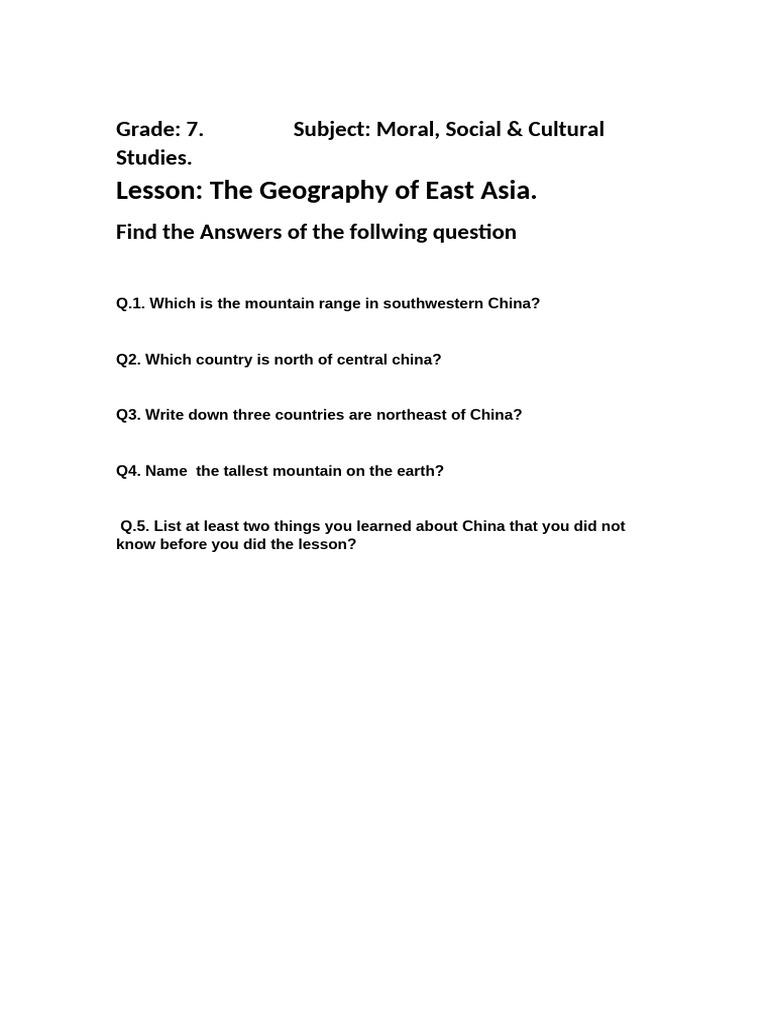 Grade: 7. Subject: Moral, Social & Cultural Studies.

Lesson: The Geography of East Asia.

Find the Answers of the follwing question

Q.1. Which is the mountain range in southwestern China?

Q2. Which country is north of central china?

Q3. Write down three countries are northeast of China?

Q4. Name the tallest mountain on the earth?

Q.5. List at least two things you learned about China that you did not know before you did the lesson?